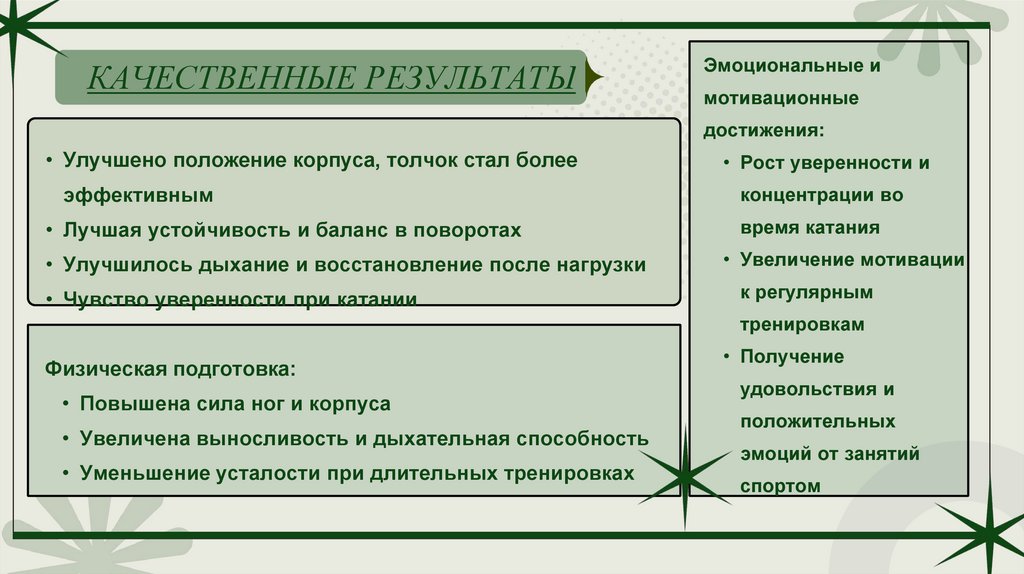 КАЧЕСТВЕННЫЕ РЕЗУЛЬТАТЫ

• Улучшено положение корпуса, толчок стал более эффективным
• Лучшая устойчивость и баланс в поворотах
• Улучшилось дыхание и восстановление после нагрузки
• Чувство уверенности при катании

Физическая подготовка:
• Повышена сила ног и корпуса
• Увеличена выносливость и дыхательная способность
• Уменьшение усталости при длительных тренировках

Эмоциональные и мотивационные достижения:
• Рост уверенности и концентрации во время катания
• Увеличение мотивации к регулярным тренировкам
• Получение удовольствия и положительных эмоций от занятий спортом